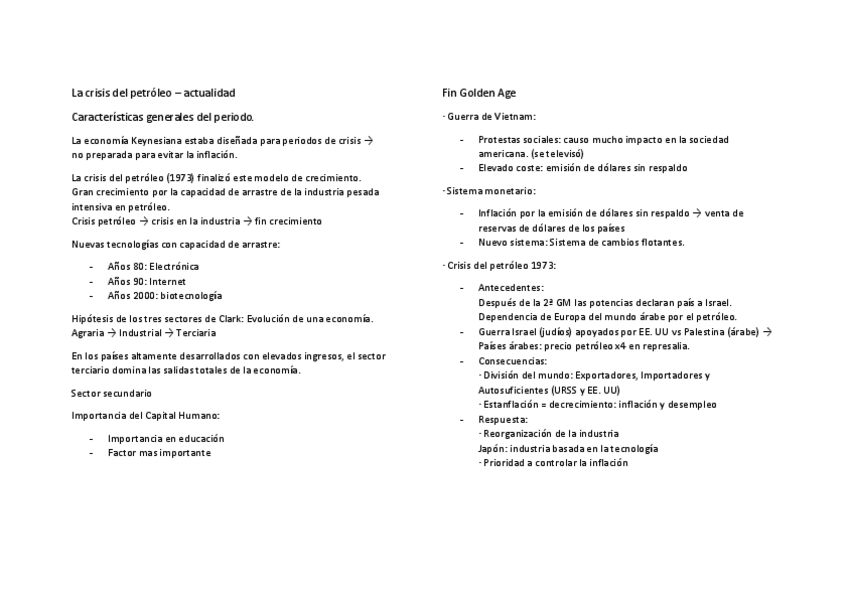 La crisis del petróleo – actualidad

Características generales del periodo.

La economía Keynesiana estaba diseñada para periodos de crisis → no preparada para evitar la inflación.

La crisis del petróleo (1973) finalizó este modelo de crecimiento. Gran crecimiento por la capacidad de arrastre de la industria pesada intensiva en petróleo.
Crisis petróleo → crisis en la industria → fin crecimiento

Nuevas tecnologías con capacidad de arrastre:

- Años 80: Electrónica
- Años 90: Internet
- Años 2000: biotecnología

Hipótesis de los tres sectores de Clark: Evolución de una economía. Agraria → Industrial → Terciaria

En los países altamente desarrollados con elevados ingresos, el sector terciario domina las salidas totales de la economía.

Sector secundario

Importancia del Capital Humano:

- Importancia en educación
- Factor mas importante

Fin Golden Age

· Guerra de Vietnam:

- Protestas sociales: causo mucho impacto en la sociedad americana. (se televisó)
- Elevado coste: emisión de dólares sin respaldo

· Sistema monetario:

- Inflación por la emisión de dólares sin respaldo → venta de reservas de dólares de los países
- Nuevo sistema: Sistema de cambios flotantes.

· Crisis del petróleo 1973:

- Antecedentes:
Después de la 2ª GM las potencias declaran país a Israel.
Dependencia de Europa del mundo árabe por el petróleo.
- Guerra Israel (judíos) apoyados por EE. UU vs Palestina (árabe) → Países árabes: precio petróleo x4 en represalia.
- Consecuencias:
· División del mundo: Exportadores, Importadores y Autosuficientes (URSS y EE. UU)
· Estanflación = decrecimiento: inflación y desempleo
- Respuesta:
· Reorganización de la industria
Japón: industria basada en la tecnología
· Prioridad a controlar la inflación